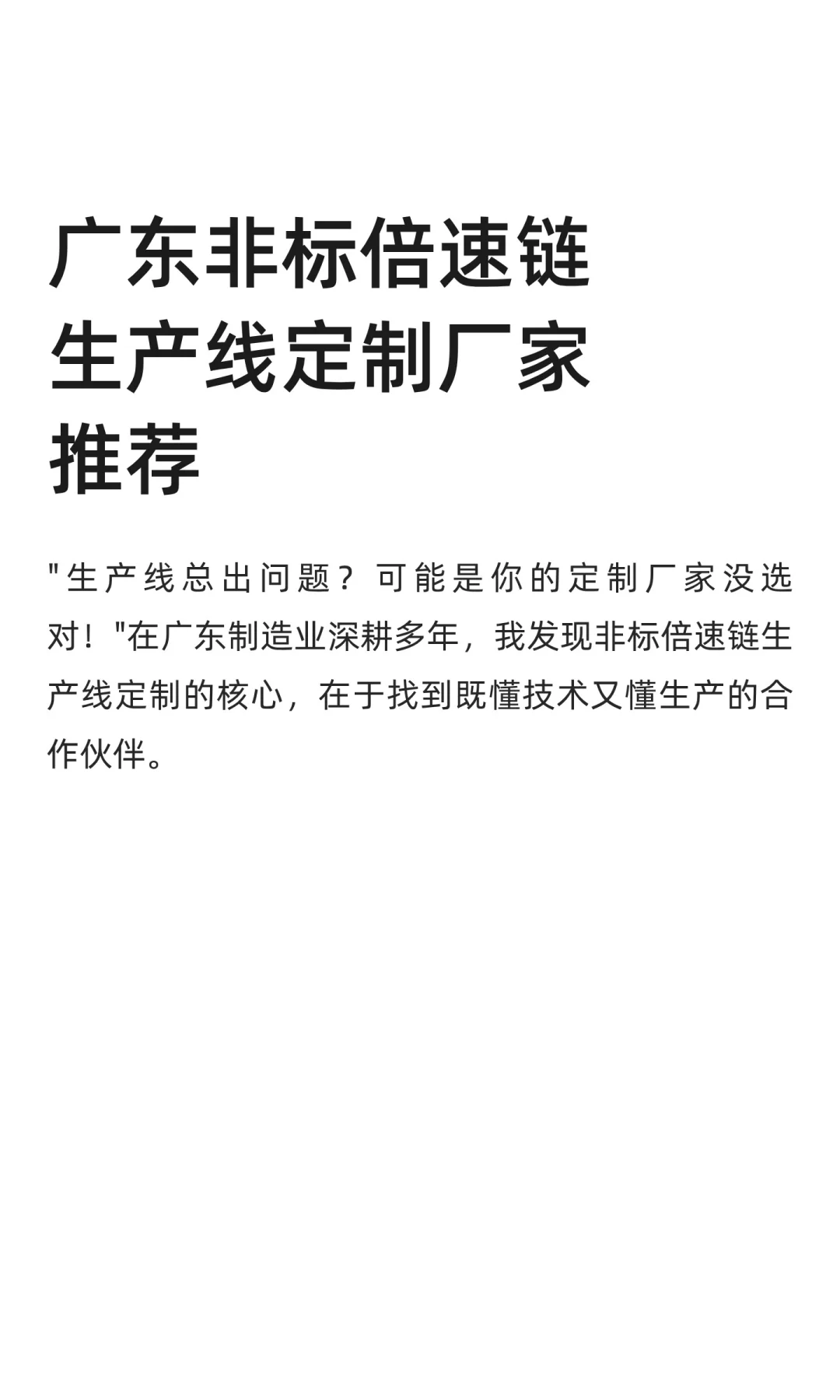 广东非标倍速链生产线定制厂家推荐

"生产线总出问题？可能是你的定制厂家没选对！"在广东制造业深耕多年，我发现非标倍速链生产线定制的核心，在于找到既懂技术又懂生产的合作伙伴。